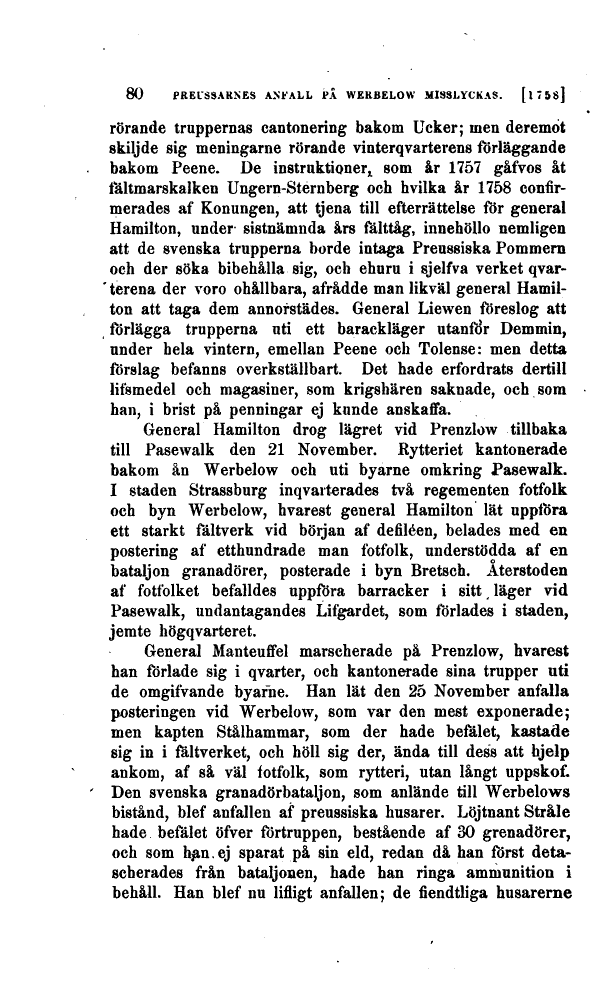 80 PREUSSARNES ANFALL PÅ WERBELOW MISSLYCKAS. [1758]

rörande truppernas cantonering bakom Ucker; men deremot skiljde sig meningarne rörande vinterqvarterens förläggande bakom Peene. De instruktioner, som år 1757 gåfvos åt fältmarskalken Ungern-Sternberg och hvilka år 1758 confirmerades af Konungen, att tjena till efterrättelse för general Hamilton, under sistnämnda års fälttåg, innehöllo nemligen att de svenska trupperna borde intaga Preussiska Pommern och der söka bibehålla sig, och ehuru i sjelfva verket qvarterena der voro ohållbara, afrådde man likväl general Hamilton att taga dem annorstädes. General Liewen föreslog att förlägga trupperna uti ett barackläger utanför Demmin, under hela vintern, emellan Peene och Tolense: men detta förslag befanns overkställbart. Det hade erfordrats dertill lifsmedel och magasiner, som krigshären saknade, och som han, i brist på penningar ej kunde anskaffa.

General Hamilton drog lägret vid Prenzlow tillbaka till Pasewalk den 21 November. Rytteriet kantonerade bakom ån Werbelow och uti byarne omkring Pasewalk. I staden Strassburg inqvarterades två regementen fotfolk och byn Werbelow, hvarest general Hamilton lät uppföra ett starkt fältverk vid början af defiléen, belades med en postering af etthundrade man fotfolk, understödda af en bataljon granadörer, posterade i byn Bretsch. Återstoden af fotfolket befalldes uppföra barracker i sitt läger vid Pasewalk, undantagandes Lifgardet, som förlades i staden, jemte högqvarteret.

General Manteuffel marscherade på Prenzlow, hvarest han förlade sig i qvarter, och kantonerade sina trupper uti de omgifvande byarne. Han lät den 25 November anfalla posteringen vid Werbelow, som var den mest exponerade; men kapten Stålhammar, som der hade befälet, kastade sig in i fältverket, och höll sig der, ända till dess att hjelp ankom, af så väl fotfolk, som rytteri, utan långt uppskof. Den svenska granadörbataljon, som anlände till Werbelows bistånd, blef anfallen af preussiska husarer. Löjtnant Stråle hade befälet öfver förtruppen, bestående af 30 grenadörer, och som han ej sparat på sin eld, redan då han först detascherades från bataljonen, hade han ringa ammunition i behåll. Han blef nu lifligt anfallen; de fiendtliga husarerne